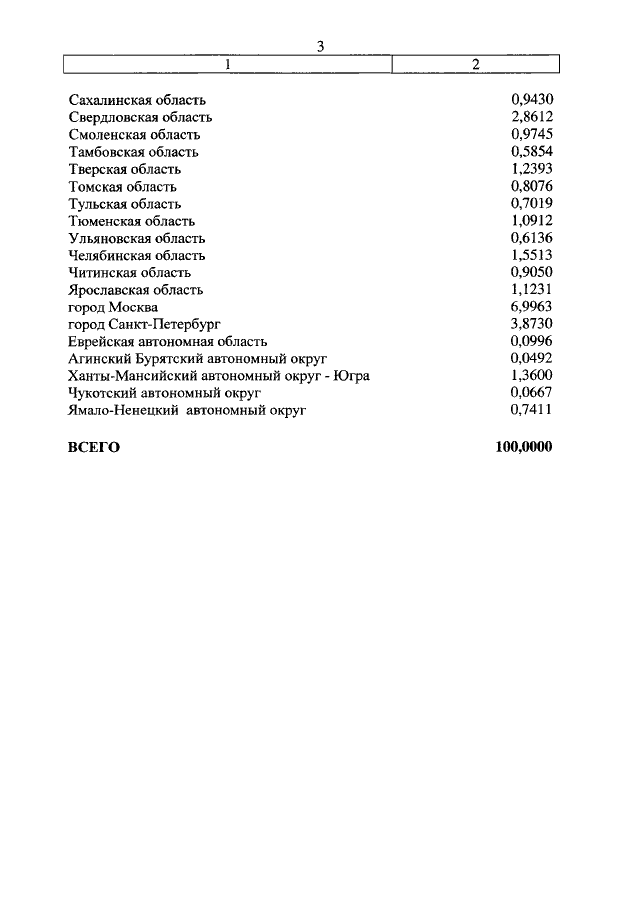 3

| 1 | 2 |
|---|---|
| Сахалинская область | 0,9430 |
| Свердловская область | 2,8612 |
| Смоленская область | 0,9745 |
| Тамбовская область | 0,5854 |
| Тверская область | 1,2393 |
| Томская область | 0,8076 |
| Тульская область | 0,7019 |
| Тюменская область | 1,0912 |
| Ульяновская область | 0,6136 |
| Челябинская область | 1,5513 |
| Читинская область | 0,9050 |
| Ярославская область | 1,1231 |
| город Москва | 6,9963 |
| город Санкт-Петербург | 3,8730 |
| Еврейская автономная область | 0,0996 |
| Агинский Бурятский автономный округ | 0,0492 |
| Ханты-Мансийский автономный округ - Югра | 1,3600 |
| Чукотский автономный округ | 0,0667 |
| Ямало-Ненецкий автономный округ | 0,7411 |
| **ВСЕГО** | **100,0000** |